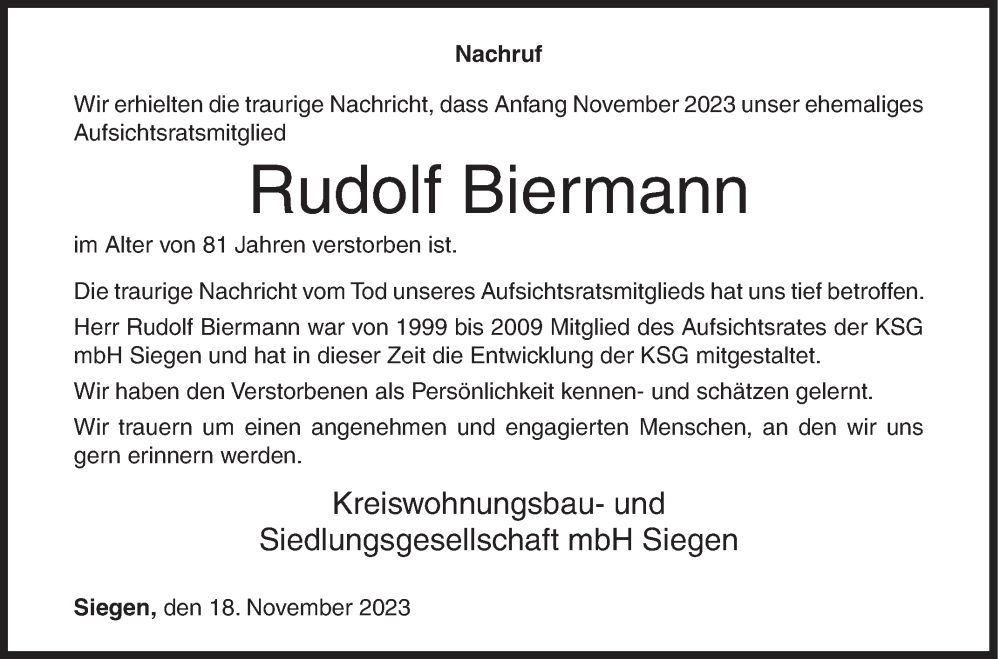 Nachruf

Wir erhielten die traurige Nachricht, dass Anfang November 2023 unser ehemaliges Aufsichtsratsmitglied

Rudolf Biermann

im Alter von 81 Jahren verstorben ist.

Die traurige Nachricht vom Tod unseres Aufsichtsratsmitglieds hat uns tief betroffen.

Herr Rudolf Biermann war von 1999 bis 2009 Mitglied des Aufsichtsrates der KSG mbH Siegen und hat in dieser Zeit die Entwicklung der KSG mitgestaltet.

Wir haben den Verstorbenen als Persönlichkeit kennen- und schätzen gelernt.

Wir trauern um einen angenehmen und engagierten Menschen, an den wir uns gern erinnern werden.

Kreiswohnungsbau- und
Siedlungsgesellschaft mbH Siegen

Siegen, den 18. November 2023